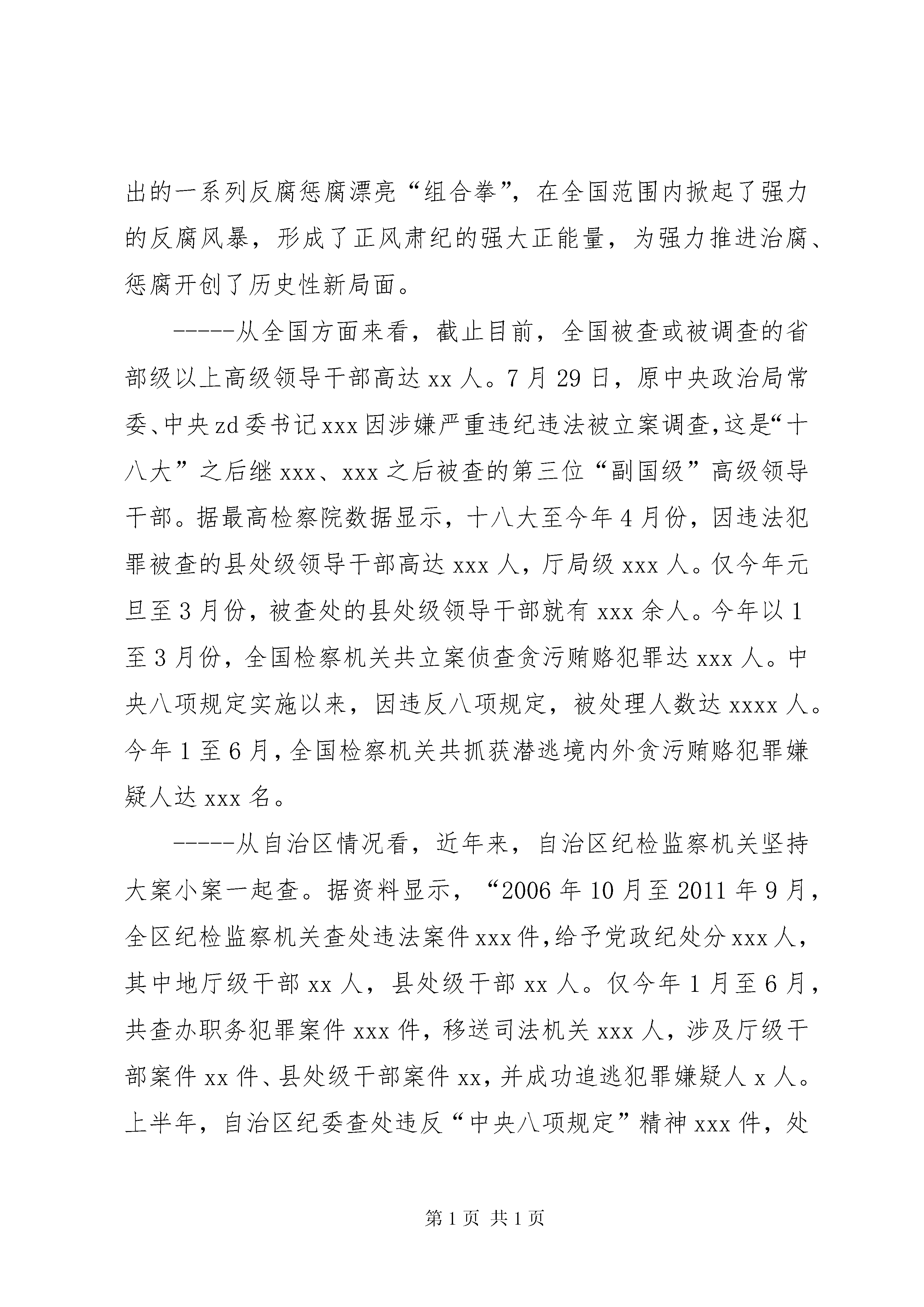 出的一系列反腐惩腐漂亮“组合拳”，在全国范围内掀起了强力的反腐风暴，形成了正风肃纪的强大正能量，为强力推进治腐、惩腐开创了历史性新局面。

-----从全国方面来看，截止目前，全国被查或被调查的省部级以上高级领导干部高达 xx 人。7 月 29 日，原中央政治局常委、中央 zd 委书记 xxx 因涉嫌严重违纪违法被立案调查，这是“十八大”之后继 xxx、xxx 之后被查的第三位“副国级”高级领导干部。据最高检察院数据显示，十八大至今年 4 月份，因违法犯罪被查的县处级领导干部高达 xxx 人，厅局级 xxx 人。仅今年元旦至 3 月份，被查处的县处级领导干部就有 xxx 余人。今年以 1 至 3 月份，全国检察机关共立案侦查贪污贿赂犯罪达 xxx 人。中央八项规定实施以来，因违反八项规定，被处理人数达 xxxx 人。今年 1 至 6 月，全国检察机关共抓获潜逃境内外贪污贿赂犯罪嫌疑人达 xxx 名。

-----从自治区情况看，近年来，自治区纪检监察机关坚持大案小案一起查。据资料显示，“2006 年 10 月至 2011 年 9 月，全区纪检监察机关查处违法案件 xxx 件，给予党政纪处分 xxx 人，其中地厅级干部 xx 人，县处级干部 xx 人。仅今年 1 月至 6 月，共查办职务犯罪案件 xxx 件，移送司法机关 xxx 人，涉及厅级干部案件 xx 件、县处级干部案件 xx，并成功追逃犯罪嫌疑人 x 人。上半年，自治区纪委查处违反“中央八项规定”精神 xxx 件，处

第 1 页 共 1 页